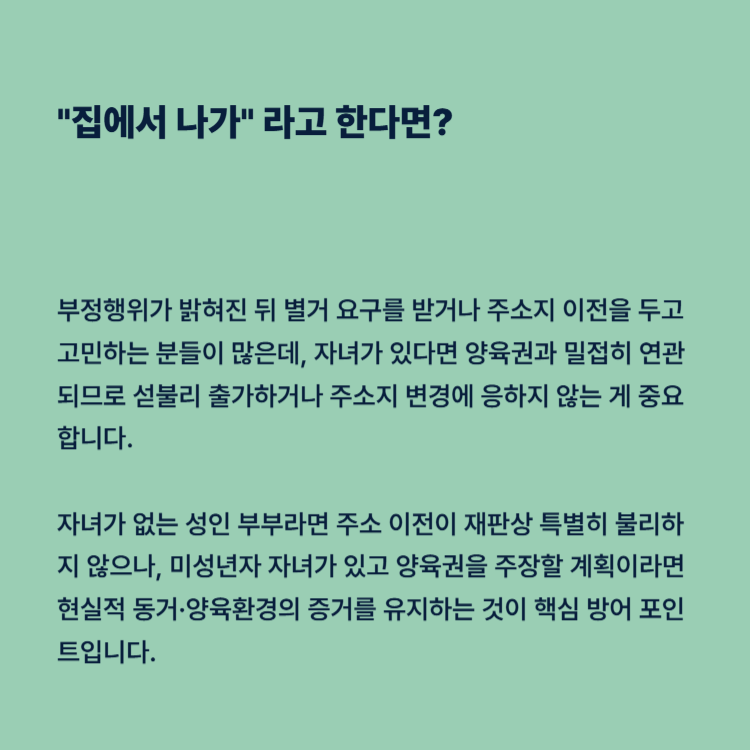 "집에서 나가" 라고 한다면?

부정행위가 밝혀진 뒤 별거 요구를 받거나 주소지 이전을 두고 고민하는 분들이 많은데, 자녀가 있다면 양육권과 밀접히 연관되므로 섣불리 출가하거나 주소지 변경에 응하지 않는 게 중요합니다.

자녀가 없는 성인 부부라면 주소 이전이 재판상 특별히 불리하지 않으나, 미성년자 자녀가 있고 양육권을 주장할 계획이라면 현실적 동거·양육환경의 증거를 유지하는 것이 핵심 방어 포인트입니다.